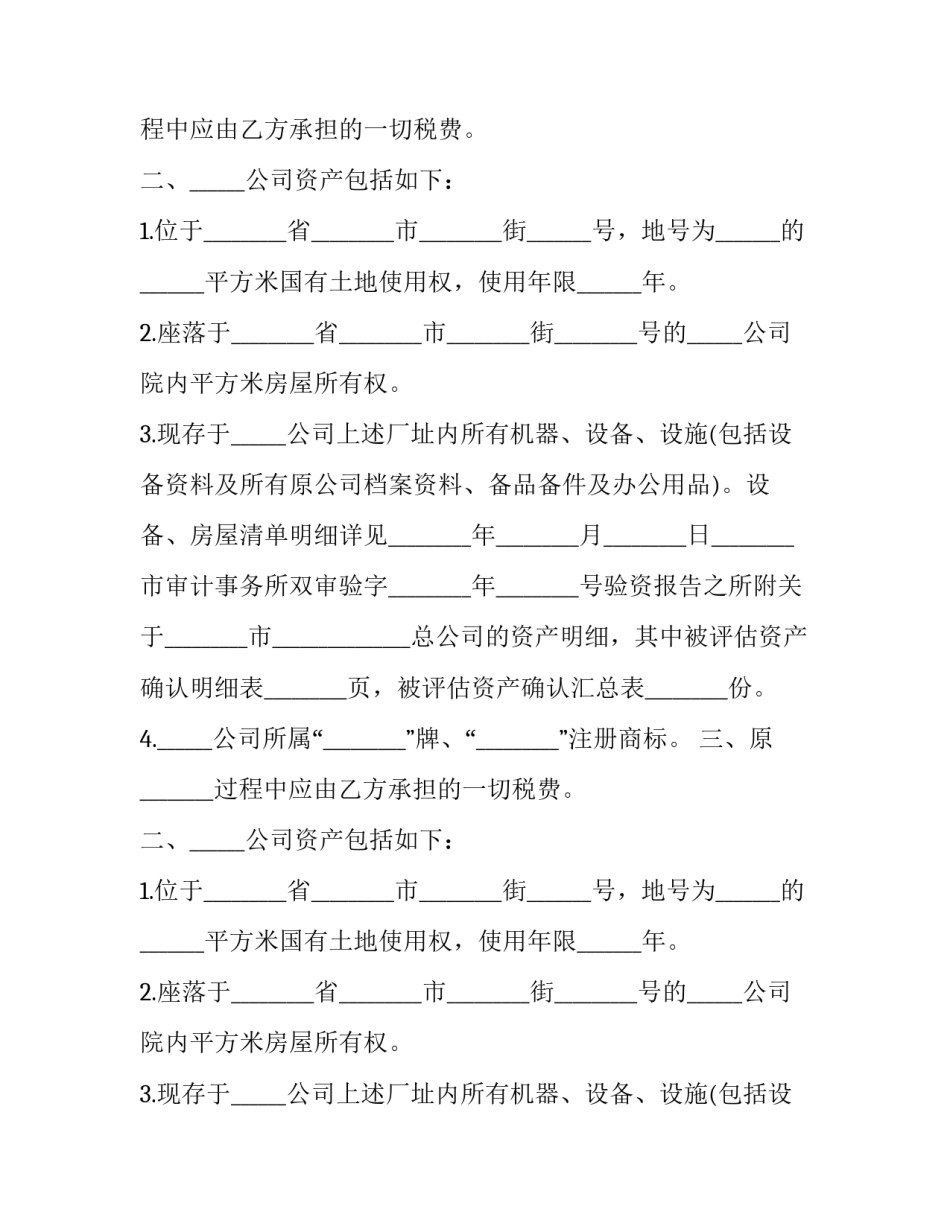 程中应由乙方承担的一切税费。

二、____公司资产包括如下：

1.位于____省____市____街____号，地号为____的____平方米国有土地使用权，使用年限____年。

2.座落于____省____市____街____号的____公司院内平方米房屋所有权。

3.现存于____公司上述厂址内所有机器、设备、设施(包括设备资料及所有原公司档案资料、备品备件及办公用品)。设备、房屋清单明细详见____年____月____日____市审计事务所双审验字____年____号验资报告之所附关于____市____总公司的资产明细，其中被评估资产确认明细表____页，被评估资产确认汇总表____份。

4.____公司所属“____”牌、“____”注册商标。 三、原____过程中应由乙方承担的一切税费。

二、____公司资产包括如下：

1.位于____省____市____街____号，地号为____的____平方米国有土地使用权，使用年限____年。

2.座落于____省____市____街____号的____公司院内平方米房屋所有权。

3.现存于____公司上述厂址内所有机器、设备、设施(包括设